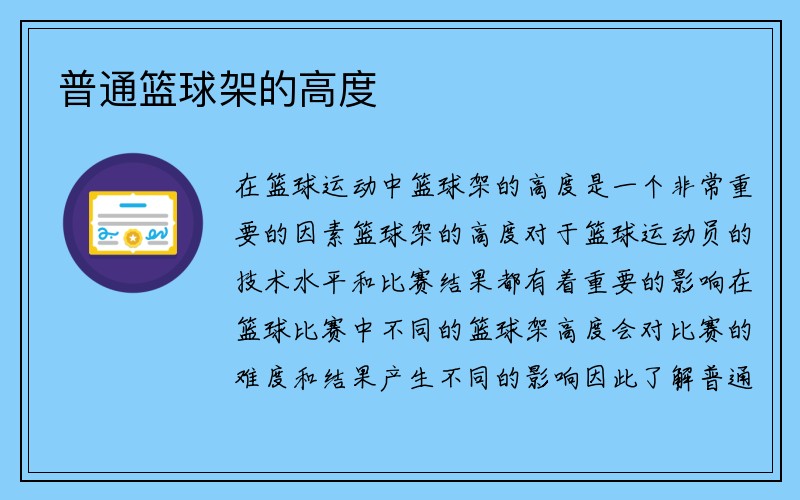 普通篮球架的高度

在篮球运动中篮球架的高度是一个非常重要的因素篮球架的高度对于篮球运动员的技术水平和比赛结果都有着重要的影响在篮球比赛中不同的篮球架高度会对比赛的难度和结果产生不同的影响因此了解普通